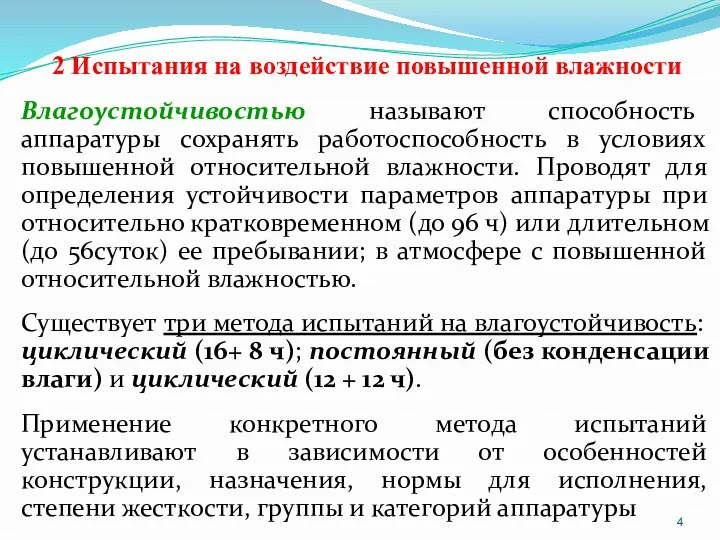 2 Испытания на воздействие повышенной влажности

Влагоустойчивостью называют способность аппаратуры сохранять работоспособность в условиях повышенной относительной влажности. Проводят для определения устойчивости параметров аппаратуры при относительно кратковременном (до 96 ч) или длительном (до 56суток) ее пребывании; в атмосфере с повышенной относительной влажностью.

Существует три метода испытаний на влагоустойчивость: циклический (16+ 8 ч); постоянный (без конденсации влаги) и циклический (12 + 12 ч).

Применение конкретного метода испытаний устанавливают в зависимости от особенностей конструкции, назначения, нормы для исполнения, степени жесткости, группы и категорий аппаратуры

4